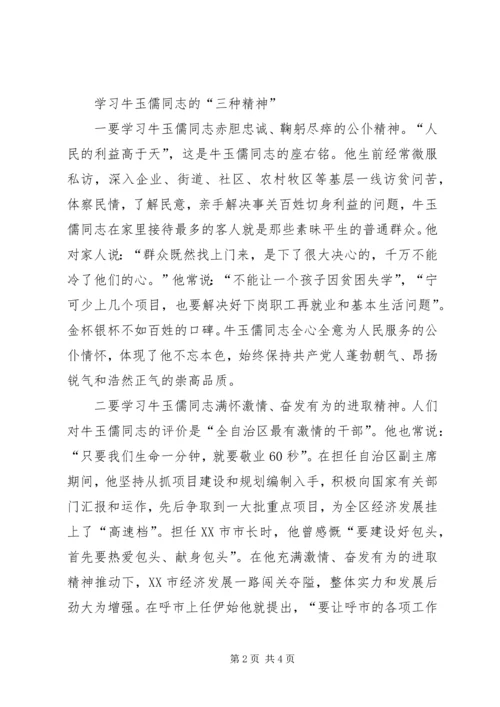 学习牛玉儒同志的“三种精神”

一要学习牛玉儒同志赤胆忠诚、鞠躬尽瘁的公仆精神。“人民的利益高于天”，这是牛玉儒同志的座右铭。他生前经常微服私访，深入企业、街道、社区、农村牧区等基层一线访贫问苦，体察民情，了解民意，亲手解决事关百姓切身利益的问题，牛玉儒同志在家里接待最多的客人就是那些素昧平生的普通群众。他对家人说：“群众既然找上门来，是下了很大决心的，千万不能冷了他们的心。”他常说：“不能让一个孩子因贫困失学”，“宁可少上几个项目，也要解决好下岗职工再就业和基本生活问题”。金杯银杯不如百姓的口碑。牛玉儒同志全心全意为人民服务的公仆情怀，体现了他不忘本色，始终保持共产党人蓬勃朝气、昂扬锐气和浩然正气的崇高品质。

二要学习牛玉儒同志满怀激情、奋发有为的进取精神。人们对牛玉儒同志的评价是“全自治区最有激情的干部”。他也常说：“只要我们生命一分钟，就要敬业60秒”。在担任自治区副主席期间，他坚持从抓项目建设和规划编制入手，积极向国家有关部门汇报和运作，先后争取到一大批重点项目，为全区经济发展挂上了“高速档”。担任XX市市长时，他曾感慨“要建设好包头，首先要热爱包头、献身包头”。在他充满激情、奋发有为的进取精神推动下，XX市经济发展一路闯关夺隘，整体实力和发展后劲大为增强。在呼市上任伊始他就提出，“要让呼市的各项工作

第2页 共4页